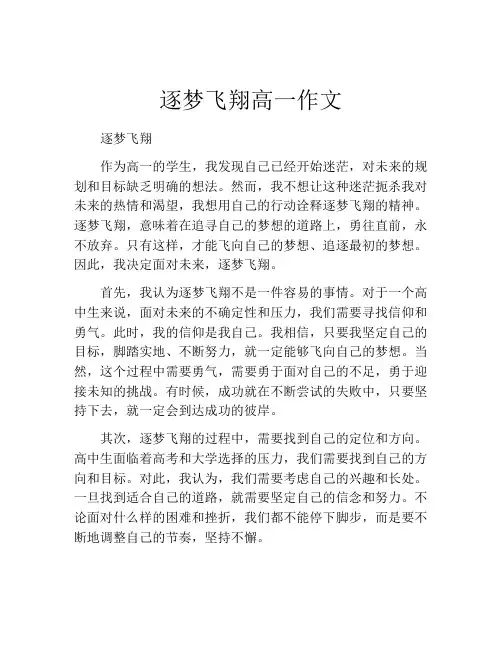 逐梦飞翔高一作文

逐梦飞翔

作为高一的学生，我发现自己已经开始迷茫，对未来的规划和目标缺乏明确的想法。然而，我不想让这种迷茫扼杀我对未来的热情和渴望，我想用自己的行动诠释逐梦飞翔的精神。逐梦飞翔，意味着在追寻自己的梦想的道路上，勇往直前，永不放弃。只有这样，才能飞向自己的梦想、追逐最初的梦想。因此，我决定面对未来，逐梦飞翔。

首先，我认为逐梦飞翔不是一件容易的事情。对于一个高中生来说，面对未来的不确定性和压力，我们需要寻找信仰和勇气。此时，我的信仰是我自己。我相信，只要我坚定自己的目标，脚踏实地、不断努力，就一定能够飞向自己的梦想。当然，这个过程中需要勇气，需要勇于面对自己的不足，勇于迎接未知的挑战。有时候，成功就在不断尝试的失败中，只要坚持下去，就一定会到达成功的彼岸。

其次，逐梦飞翔的过程中，需要找到自己的定位和方向。高中生面临着高考和大学选择的压力，我们需要找到自己的方向和目标。对此，我认为，我们需要考虑自己的兴趣和长处。一旦找到适合自己的道路，就需要坚定自己的信念和努力。不论面对什么样的困难和挫折，我们都不能停下脚步，而是要不断地调整自己的节奏，坚持不懈。